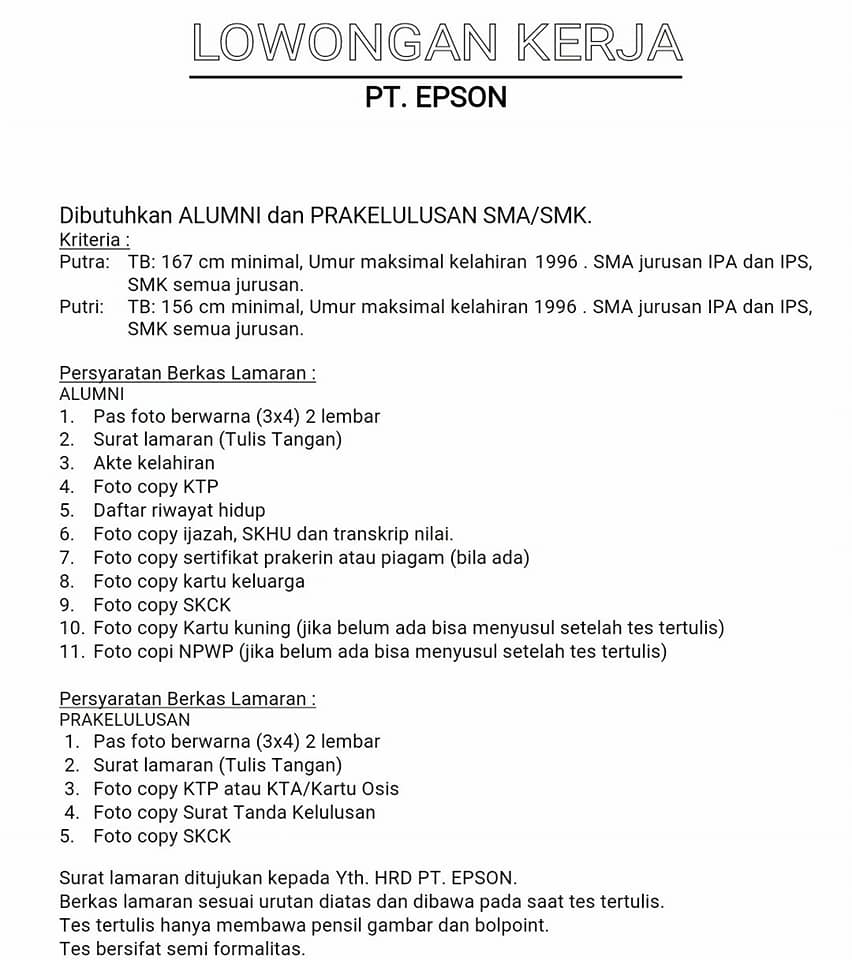 LOWONGAN KERJA

PT. EPSON

Dibutuhkan ALUMNI dan PRAKELULUSAN SMA/SMK.
Kriteria :
Putra: TB: 167 cm minimal, Umur maksimal kelahiran 1996 . SMA jurusan IPA dan IPS, SMK semua jurusan.
Putri: TB: 156 cm minimal, Umur maksimal kelahiran 1996 . SMA jurusan IPA dan IPS, SMK semua jurusan.

Persyaratan Berkas Lamaran :
ALUMNI
1. Pas foto berwarna (3x4) 2 lembar
2. Surat lamaran (Tulis Tangan)
3. Akte kelahiran
4. Foto copy KTP
5. Daftar riwayat hidup
6. Foto copy ijazah, SKHU dan transkrip nilai.
7. Foto copy sertifikat prakerin atau piagam (bila ada)
8. Foto copy kartu keluarga
9. Foto copy SKCK
10. Foto copy Kartu kuning (jika belum ada bisa menyusul setelah tes tertulis)
11. Foto copi NPWP (jika belum ada bisa menyusul setelah tes tertulis)

Persyaratan Berkas Lamaran :
PRAKELULUSAN
1. Pas foto berwarna (3x4) 2 lembar
2. Surat lamaran (Tulis Tangan)
3. Foto copy KTP atau KTA/Kartu Osis
4. Foto copy Surat Tanda Kelulusan
5. Foto copy SKCK

Surat lamaran ditujukan kepada Yth. HRD PT. EPSON.
Berkas lamaran sesuai urutan diatas dan dibawa pada saat tes tertulis.
Tes tertulis hanya membawa pensil gambar dan bolpoint.
Tes bersifat semi formalitas.